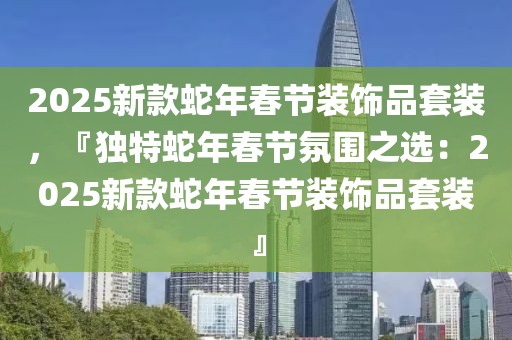 2025新款蛇年春节装饰品套装，『独特蛇年春节氛围之选：2025新款蛇年春节装饰品套装』